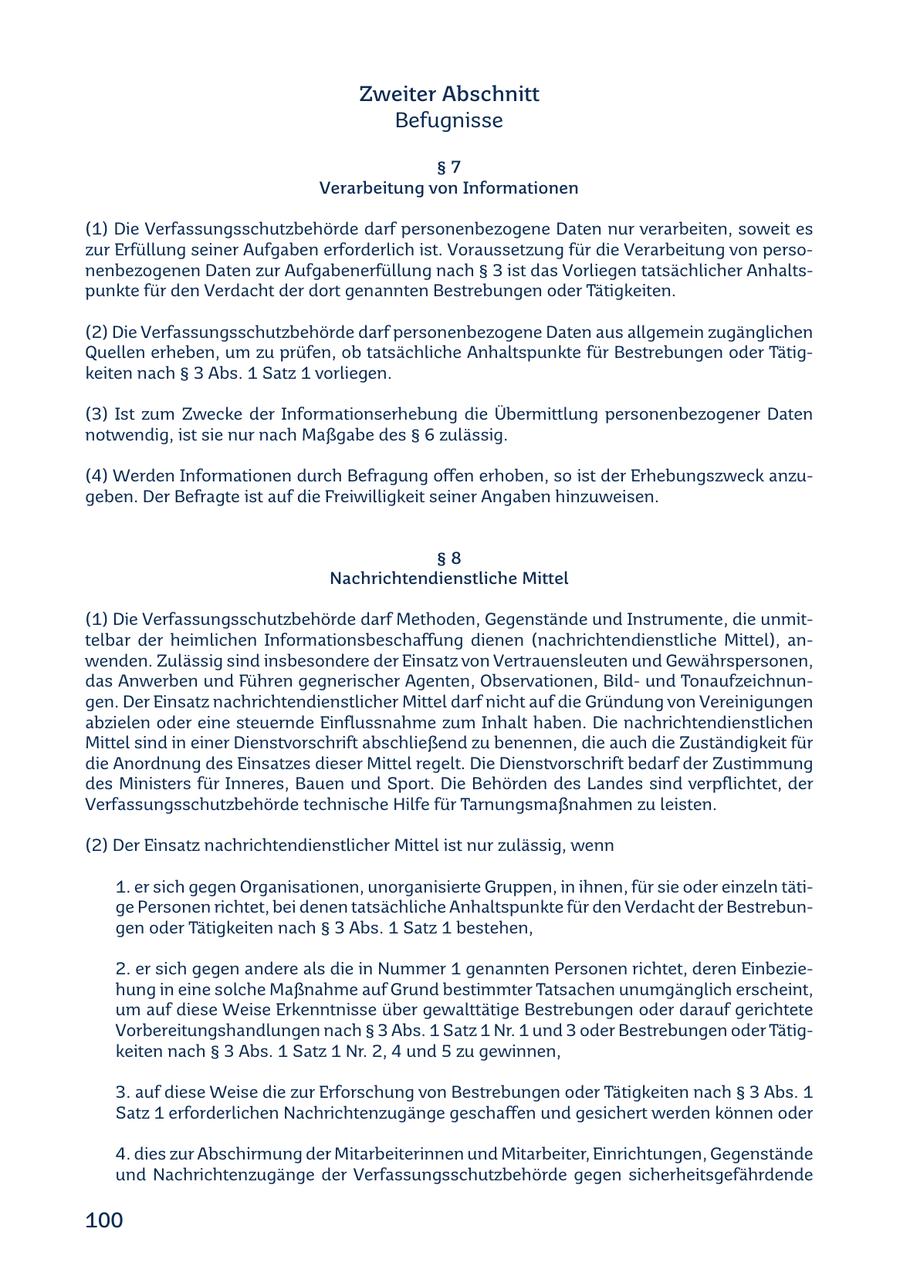 Zweiter Abschnitt
Befugnisse

§ 7
Verarbeitung von Informationen

(1) Die Verfassungsschutzbehörde darf personenbezogene Daten nur verarbeiten, soweit es zur Erfüllung seiner Aufgaben erforderlich ist. Voraussetzung für die Verarbeitung von personenbezogenen Daten zur Aufgabenerfüllung nach § 3 ist das Vorliegen tatsächlicher Anhaltspunkte für den Verdacht der dort genannten Bestrebungen oder Tätigkeiten.

(2) Die Verfassungsschutzbehörde darf personenbezogene Daten aus allgemein zugänglichen Quellen erheben, um zu prüfen, ob tatsächliche Anhaltspunkte für Bestrebungen oder Tätigkeiten nach § 3 Abs. 1 Satz 1 vorliegen.

(3) Ist zum Zwecke der Informationserhebung die Übermittlung personenbezogener Daten notwendig, ist sie nur nach Maßgabe des § 6 zulässig.

(4) Werden Informationen durch Befragung offen erhoben, so ist der Erhebungszweck anzugeben. Der Befragte ist auf die Freiwilligkeit seiner Angaben hinzuweisen.

§ 8
Nachrichtendienstliche Mittel

(1) Die Verfassungsschutzbehörde darf Methoden, Gegenstände und Instrumente, die unmittelbar der heimlichen Informationsbeschaffung dienen (nachrichtendienstliche Mittel), anwenden. Zulässig sind insbesondere der Einsatz von Vertrauensleuten und Gewährspersonen, das Anwerben und Führen gegnerischer Agenten, Observationen, Bild- und Tonaufzeichnungen. Der Einsatz nachrichtendienstlicher Mittel darf nicht auf die Gründung von Vereinigungen abzielen oder eine steuernde Einflussnahme zum Inhalt haben. Die nachrichtendienstlichen Mittel sind in einer Dienstvorschrift abschließend zu benennen, die auch die Zuständigkeit für die Anordnung des Einsatzes dieser Mittel regelt. Die Dienstvorschrift bedarf der Zustimmung des Ministers für Inneres, Bauen und Sport. Die Behörden des Landes sind verpflichtet, der Verfassungsschutzbehörde technische Hilfe für Tarnungsmaßnahmen zu leisten.

(2) Der Einsatz nachrichtendienstlicher Mittel ist nur zulässig, wenn

1. er sich gegen Organisationen, unorganisierte Gruppen, in ihnen, für sie oder einzeln tätige Personen richtet, bei denen tatsächliche Anhaltspunkte für den Verdacht der Bestrebungen oder Tätigkeiten nach § 3 Abs. 1 Satz 1 bestehen,

2. er sich gegen andere als die in Nummer 1 genannten Personen richtet, deren Einbeziehung in eine solche Maßnahme auf Grund bestimmter Tatsachen unumgänglich erscheint, um auf diese Weise Erkenntnisse über gewalttätige Bestrebungen oder darauf gerichtete Vorbereitungshandlungen nach § 3 Abs. 1 Satz 1 Nr. 1 und 3 oder Bestrebungen oder Tätigkeiten nach § 3 Abs. 1 Satz 1 Nr. 2, 4 und 5 zu gewinnen,

3. auf diese Weise die zur Erforschung von Bestrebungen oder Tätigkeiten nach § 3 Abs. 1 Satz 1 erforderlichen Nachrichtenzugänge geschaffen und gesichert werden können oder

4. dies zur Abschirmung der Mitarbeiterinnen und Mitarbeiter, Einrichtungen, Gegenstände und Nachrichtenzugänge der Verfassungsschutzbehörde gegen sicherheitsgefährdende

100